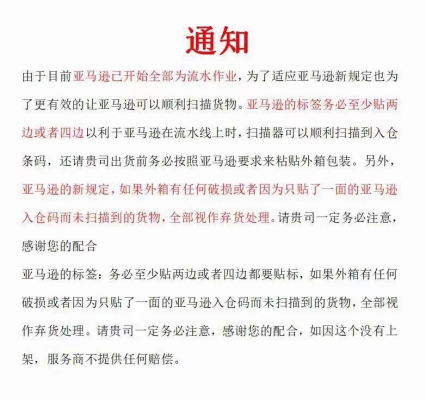 通知

由于目前亚马逊已开始全部为流水作业，为了适应亚马逊新规定也为了更有效的让亚马逊可以顺利扫描货物。亚马逊的标签务必至少贴两边或者四边以利于亚马逊在流水线上时，扫描器可以顺利扫描到入仓条码，还请贵司出货前务必按照亚马逊要求来粘贴外箱包装。另外，亚马逊的新规定，如果外箱有任何破损或者因为只贴了一面的亚马逊入仓码而未扫描到的货物，全部视作弃货处理。请贵司一定务必注意，感谢您的配合

亚马逊的标签：务必至少贴两边或者四边都要贴标，如果外箱有任何破损或者因为只贴了一面的亚马逊入仓码而未扫描到的货物，全部视作弃货处理。请贵司一定务必注意，感谢您的配合，如因这个没有上架，服务商不提供任何赔偿。